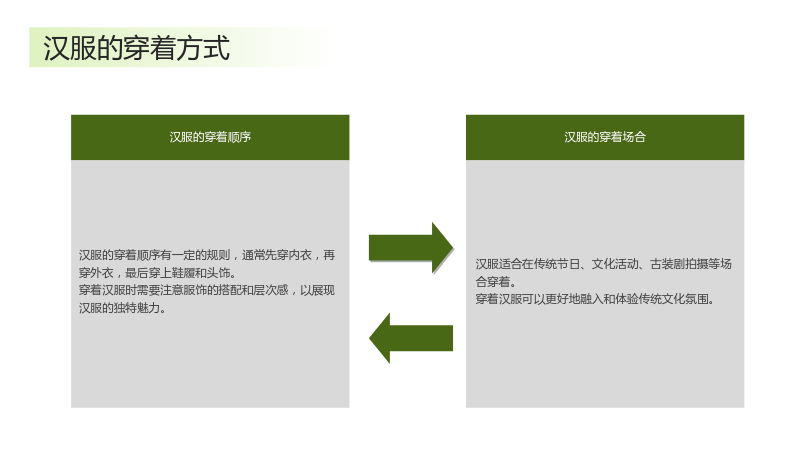 汉服的穿着方式

汉服的穿着顺序

汉服的穿着顺序有一定的规则，通常先穿内衣，再穿外衣，最后穿上鞋履和头饰。

穿着汉服时需要注意服饰的搭配和层次感，以展现汉服的独特魅力。

汉服的穿着场合

汉服适合在传统节日、文化活动、古装剧拍摄等场合穿着。

穿着汉服可以更好地融入和体验传统文化氛围。